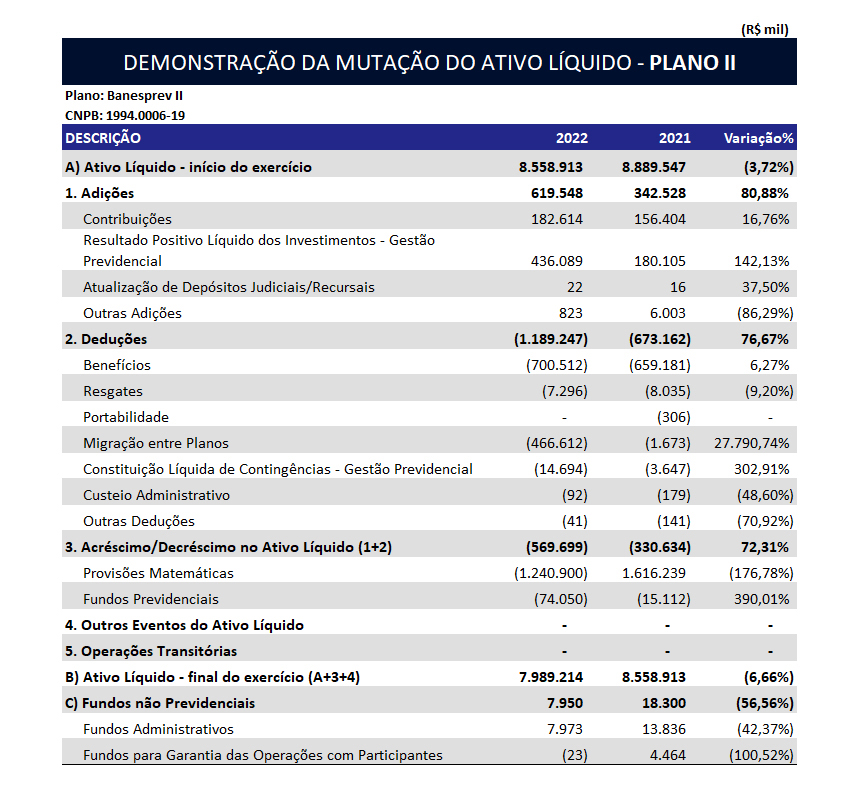 (R$ mil)

DEMONSTRAÇÃO DA MUTAÇÃO DO ATIVO LÍQUIDO - PLANO II

Plano: Banesprev II
CNPB: 1994.0006-19

| DESCRIÇÃO | 2022 | 2021 | Variação% |
|---|---|---|---|
| A) Ativo Líquido - início do exercício | 8.558.913 | 8.889.547 | (3,72%) |
| 1. Adições | 619.548 | 342.528 | 80,88% |
| Contribuições | 182.614 | 156.404 | 16,76% |
| Resultado Positivo Líquido dos Investimentos - Gestão Previdencial | 436.089 | 180.105 | 142,13% |
| Atualização de Depósitos Judiciais/Recursais | 22 | 16 | 37,50% |
| Outras Adições | 823 | 6.003 | (86,29%) |
| 2. Deduções | (1.189.247) | (673.162) | 76,67% |
| Benefícios | (700.512) | (659.181) | 6,27% |
| Resgates | (7.296) | (8.035) | (9,20%) |
| Portabilidade | - | (306) | - |
| Migração entre Planos | (466.612) | (1.673) | 27.790,74% |
| Constituição Líquida de Contingências - Gestão Previdencial | (14.694) | (3.647) | 302,91% |
| Custeio Administrativo | (92) | (179) | (48,60%) |
| Outras Deduções | (41) | (141) | (70,92%) |
| 3. Acréscimo/Decréscimo no Ativo Líquido (1+2) | (569.699) | (330.634) | 72,31% |
| Provisões Matemáticas | (1.240.900) | 1.616.239 | (176,78%) |
| Fundos Previdenciais | (74.050) | (15.112) | 390,01% |
| 4. Outros Eventos do Ativo Líquido | - | - | - |
| 5. Operações Transitórias | - | - | - |
| B) Ativo Líquido - final do exercício (A+3+4) | 7.989.214 | 8.558.913 | (6,66%) |
| C) Fundos não Previdenciais | 7.950 | 18.300 | (56,56%) |
| Fundos Administrativos | 7.973 | 13.836 | (42,37%) |
| Fundos para Garantia das Operações com Participantes | (23) | 4.464 | (100,52%) |